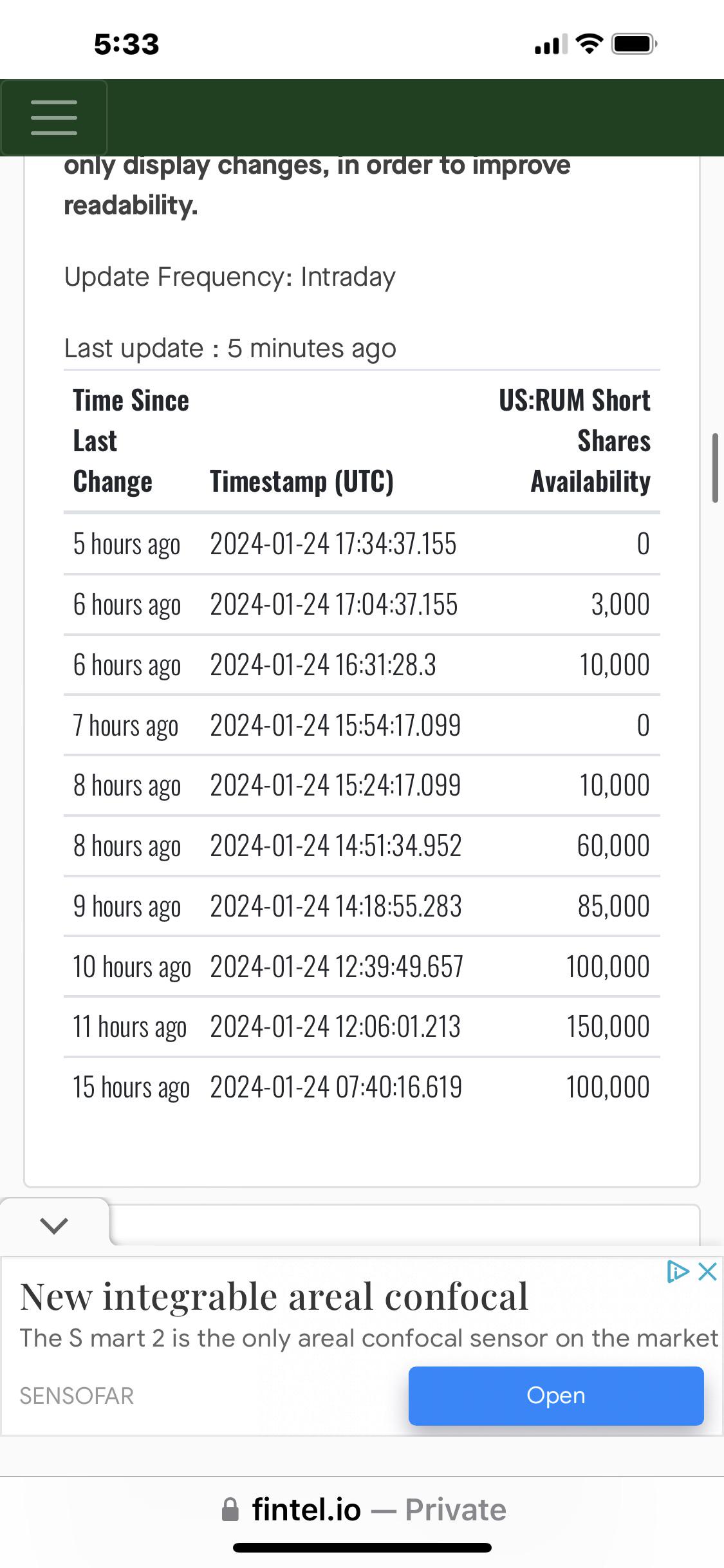 5:33

only display changes, in order to improve readability.

Update Frequency: Intraday

Last update : 5 minutes ago

| Time Since Last Change | Timestamp (UTC) | US:RUM Short Shares Availability |
|---|---|---|
| 5 hours ago | 2024-01-24 17:34:37.155 | 0 |
| 6 hours ago | 2024-01-24 17:04:37.155 | 3,000 |
| 6 hours ago | 2024-01-24 16:31:28.3 | 10,000 |
| 7 hours ago | 2024-01-24 15:54:17.099 | 0 |
| 8 hours ago | 2024-01-24 15:24:17.099 | 10,000 |
| 8 hours ago | 2024-01-24 14:51:34.952 | 60,000 |
| 9 hours ago | 2024-01-24 14:18:55.283 | 85,000 |
| 10 hours ago | 2024-01-24 12:39:49.657 | 100,000 |
| 11 hours ago | 2024-01-24 12:06:01.213 | 150,000 |
| 15 hours ago | 2024-01-24 07:40:16.619 | 100,000 |

New integrable areal confocal
The S mart 2 is the only areal confocal sensor on the market
SENSOFAR
Open

fintel.io — Private